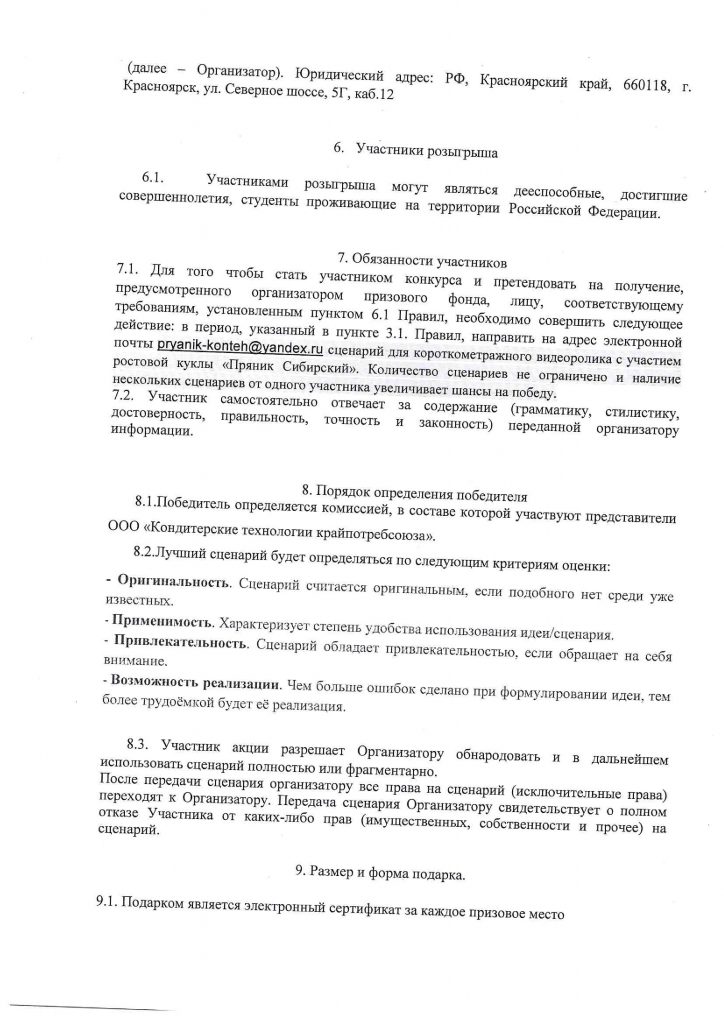 (далее – Организатор). Юридический адрес: РФ, Красноярский край, 660118, г. Красноярск, ул. Северное шоссе, 5Г, каб.12

6. Участники розыгрыша

6.1. Участниками розыгрыша могут являться дееспособные, достигшие совершеннолетия, студенты проживающие на территории Российской Федерации.

7. Обязанности участников

7.1. Для того чтобы стать участником конкурса и претендовать на получение, предусмотренного организатором призового фонда, лицу, соответствующему требованиям, установленным пунктом 6.1 Правил, необходимо совершить следующее действие: в период, указанный в пункте 3.1. Правил, направить на адрес электронной почты pryanik-konteh@yandex.ru сценарий для короткометражного видеоролика с участием ростовой куклы «Пряник Сибирский». Количество сценариев не ограничено и наличие нескольких сценариев от одного участника увеличивает шансы на победу.
7.2. Участник самостоятельно отвечает за содержание (грамматику, стилистику, достоверность, правильность, точность и законность) переданной организатору информации.

8. Порядок определения победителя

8.1.Победитель определяется комиссией, в составе которой участвуют представители ООО «Кондитерские технологии крайпотребсоюза».

8.2.Лучший сценарий будет определяться по следующим критериям оценки:

- Оригинальность. Сценарий считается оригинальным, если подобного нет среди уже известных.
- Применимость. Характеризует степень удобства использования идеи/сценария.
- Привлекательность. Сценарий обладает привлекательностью, если обращает на себя внимание.
- Возможность реализации. Чем больше ошибок сделано при формулировании идеи, тем более трудоёмкой будет её реализация.

8.3. Участник акции разрешает Организатору обнародовать и в дальнейшем использовать сценарий полностью или фрагментарно.
После передачи сценария организатору все права на сценарий (исключительные права) переходят к Организатору. Передача сценария Организатору свидетельствует о полном отказе Участника от каких-либо прав (имущественных, собственности и прочее) на сценарий.

9. Размер и форма подарка.

9.1. Подарком является электронный сертификат за каждое призовое место